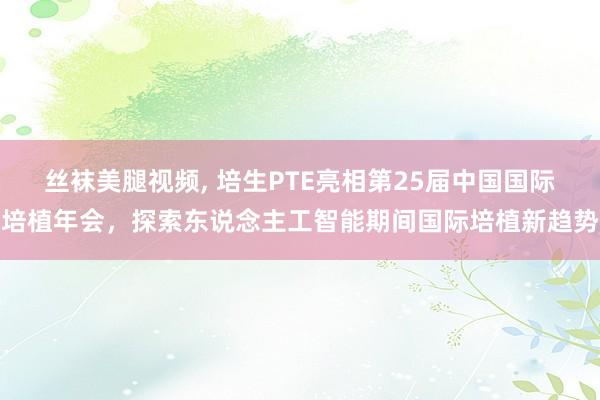 丝袜美腿视频, 培生PTE亮相第25届中国国际培植年会，探索东说念主工智能期间国际培植新趋势